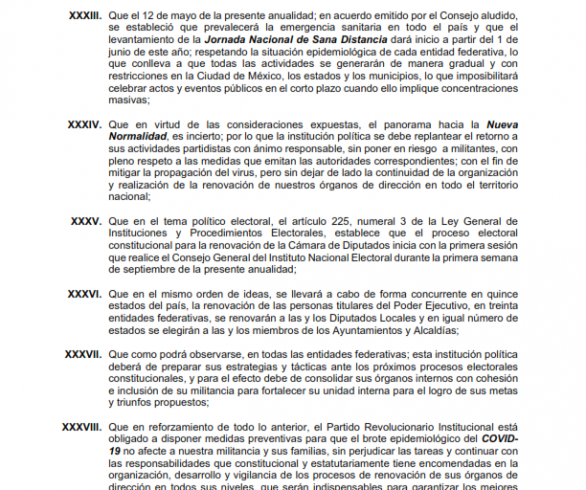 XXXIII. Que el 12 de mayo de la presente anualidad; en acuerdo emitido por el Consejo aludido, se estableció que prevalecerá la emergencia sanitaria en todo el país y que el levantamiento de la Jornada Nacional de Sana Distancia dará inicio a partir del 1 de junio de este año; respetando la situación epidemiológica de cada entidad federativa, lo que conlleva a que todas las actividades se generarán de manera gradual y con restricciones en la Ciudad de México, los estados y los municipios, lo que imposibilitará celebrar actos y eventos públicos en el corto plazo cuando ello implique concentraciones masivas;

XXXIV. Que en virtud de las consideraciones expuestas, el panorama hacia la Nueva Normalidad, es incierto; por lo que la institución política se debe replantear el retorno a sus actividades partidistas con ánimo responsable, sin poner en riesgo a militantes, con pleno respeto a las medidas que emitan las autoridades correspondientes; con el fin de mitigar la propagación del virus, pero sin dejar de lado la continuidad de la organización y realización de la renovación de nuestros órganos de dirección en todo el territorio nacional;

XXXV. Que en el tema político electoral, el artículo 225, numeral 3 de la Ley General de Instituciones y Procedimientos Electorales, establece que el proceso electoral constitucional para la renovación de la Cámara de Diputados inicia con la primera sesión que realice el Consejo General del Instituto Nacional Electoral durante la primera semana de septiembre de la presente anualidad;

XXXVI. Que en el mismo orden de ideas, se llevará a cabo de forma concurrente en quince estados del país, la renovación de las personas titulares del Poder Ejecutivo, en treinta entidades federativas, se renovarán a las y los Diputados Locales y en igual número de estados se elegirán a las y los miembros de los Ayuntamientos y Alcaldías;

XXXVII. Que como podrá observarse, en todas las entidades federativas; esta institución política deberá de preparar sus estrategias y tácticas ante los próximos procesos electorales constitucionales, y para el efecto debe de consolidar sus órganos internos con cohesión e inclusión de su militancia para fortalecer su unidad interna para el logro de sus metas y triunfos propuestos;

XXXVIII. Que en reforzamiento de todo lo anterior, el Partido Revolucionario Institucional está obligado a disponer medidas preventivas para que el brote epidemiológico del COVID-19 no afecte a nuestra militancia y sus familias, sin perjudicar las tareas y continuar con las responsabilidades que constitucional y estatutariamente tiene encomendadas en la organización, desarrollo y vigilancia de los procesos de renovación de sus órganos de dirección en todos sus niveles, que serán indispensables para garantizar los mejores